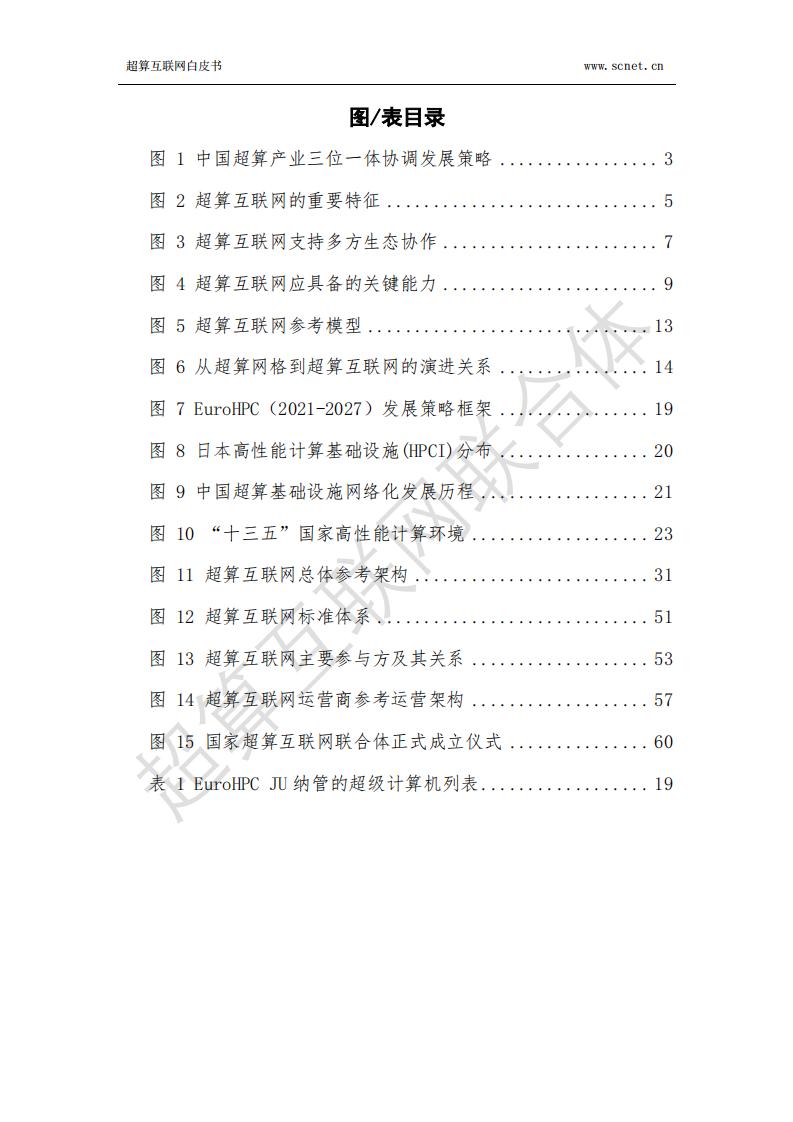 超算互联网白皮书 www.scnet.cn

图/表目录

图1 中国超算产业三位一体协调发展策略 3
图2 超算互联网的重要特征 5
图3 超算互联网支持多方生态协作 7
图4 超算互联网应具备的关键能力 9
图5 超算互联网参考模型 13
图6 从超算网格到超算互联网的演进关系 14
图7 EuroHPC（2021-2027）发展策略框架 19
图8 日本高性能计算基础设施(HPCI)分布 20
图9 中国超算基础设施网络化发展历程 21
图10 “十三五”国家高性能计算环境 23
图11 超算互联网总体参考架构 31
图12 超算互联网标准体系 51
图13 超算互联网主要参与方及其关系 53
图14 超算互联网运营商参考运营架构 57
图15 国家超算互联网联合体正式成立仪式 60
表1 EuroHPC JU纳管的超级计算机列表 19

超算互联网联合体